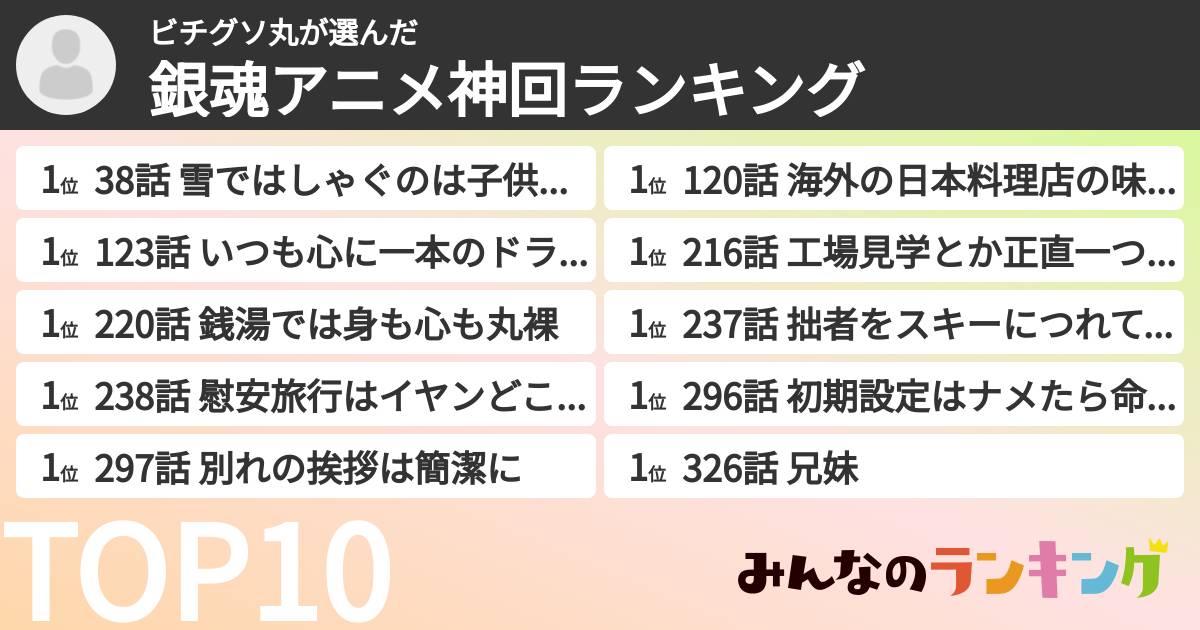 ビチグソ丸が選んだ
銀魂アニメ神回ランキング

1位 38話 雪ではしゃぐのは子供…
1位 123話 いつも心に一本のドラ…
1位 220話 銭湯では身も心も丸裸
1位 238話 慰安旅行はイヤンどこ…
1位 297話 別れの挨拶は簡潔に

1位 120話 海外の日本料理店の味…
1位 216話 工場見学とか正直一つ…
1位 237話 拙者をスキーにつれて…
1位 296話 初期設定はナメたら命…
1位 326話 兄妹

TOP10

みんなのランキング